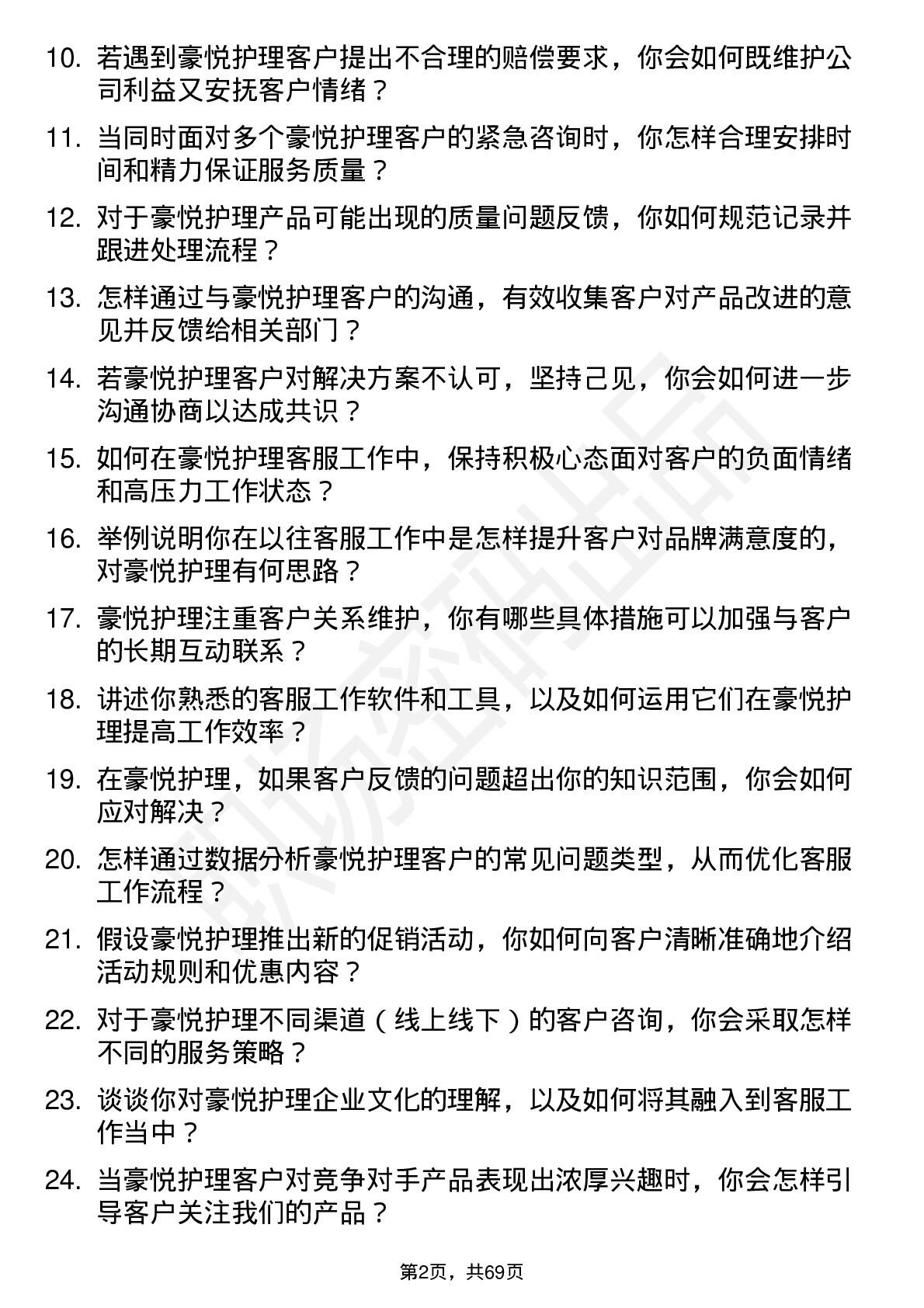 10. 若遇到豪悦护理客户提出不合理的赔偿要求，你会如何既维护公司利益又安抚客户情绪？

11. 当同时面对多个豪悦护理客户的紧急咨询时，你怎样合理安排时间和精力保证服务质量？

12. 对于豪悦护理产品可能出现的质量问题反馈，你如何规范记录并跟进处理流程？

13. 怎样通过与豪悦护理客户的沟通，有效收集客户对产品改进的意见并反馈给相关部门？

14. 若豪悦护理客户对解决方案不认可，坚持己见，你会如何进一步沟通协商以达成共识？

15. 如何在豪悦护理客服工作中，保持积极心态面对客户的负面情绪和高压力工作状态？

16. 举例说明你在以往客服工作中是怎样提升客户对品牌满意度的，对豪悦护理有何思路？

17. 豪悦护理注重客户关系维护，你有哪些具体措施可以加强与客户的长期互动联系？

18. 讲述你熟悉的客服工作软件和工具，以及如何运用它们在豪悦护理提高工作效率？

19. 在豪悦护理，如果客户反馈的问题超出你的知识范围，你会如何应对解决？

20. 怎样通过数据分析豪悦护理客户的常见问题类型，从而优化客服工作流程？

21. 假设豪悦护理推出新的促销活动，你如何向客户清晰准确地介绍活动规则和优惠内容？

22. 对于豪悦护理不同渠道（线上线下）的客户咨询，你会采取怎样不同的服务策略？

23. 谈谈你对豪悦护理企业文化的理解，以及如何将其融入到客服工作当中？

24. 当豪悦护理客户对竞争对手产品表现出浓厚兴趣时，你会怎样引导客户关注我们的产品？

第2页，共69页